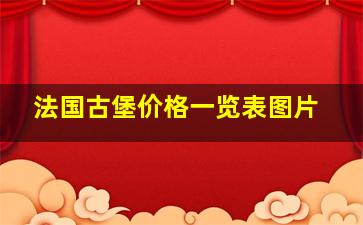 法国古堡价格一览表图片